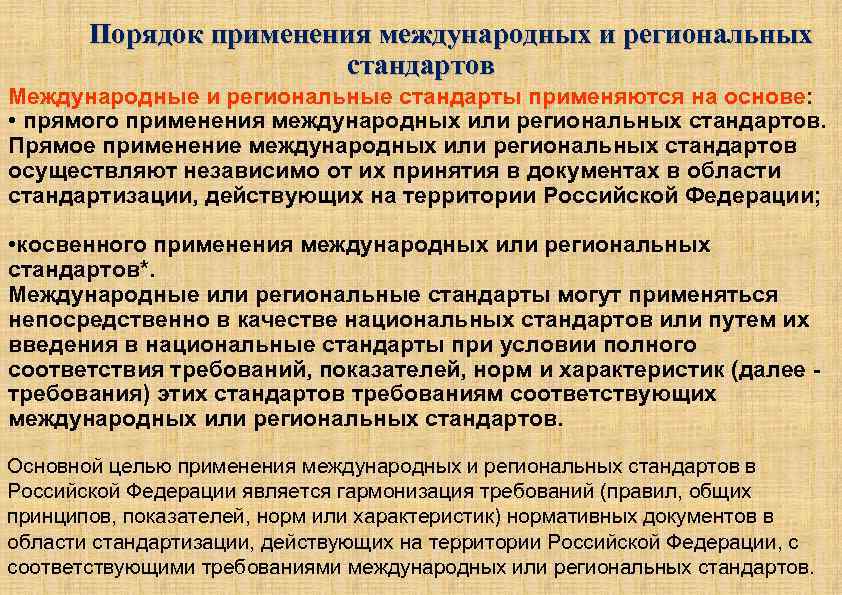 Порядок применения международных и региональных стандартов

Международные и региональные стандарты применяются на основе:
• прямого применения международных или региональных стандартов. Прямое применение международных или региональных стандартов осуществляют независимо от их принятия в документах в области стандартизации, действующих на территории Российской Федерации;

•косвенного применения международных или региональных стандартов*.
Международные или региональные стандарты могут применяться непосредственно в качестве национальных стандартов или путем их введения в национальные стандарты при условии полного соответствия требований, показателей, норм и характеристик (далее - требования) этих стандартов требованиям соответствующих международных или региональных стандартов.

Основной целью применения международных и региональных стандартов в Российской Федерации является гармонизация требований (правил, общих принципов, показателей, норм или характеристик) нормативных документов в области стандартизации, действующих на территории Российской Федерации, с соответствующими требованиями международных или региональных стандартов.